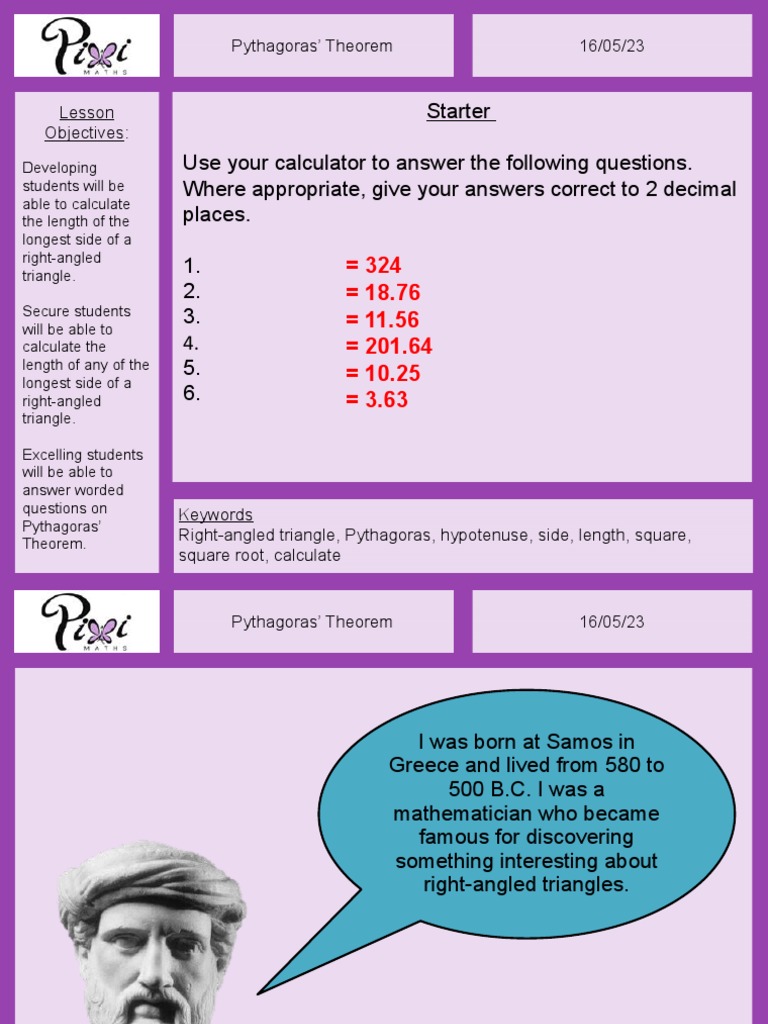 Pixi MATHS

Pythagoras' Theorem

16/05/23

Lesson Objectives:

Developing students will be able to calculate the length of the longest side of a right-angled triangle.

Secure students will be able to calculate the length of any of the longest side of a right-angled triangle.

Excelling students will be able to answer worded questions on Pythagoras' Theorem.

Starter

Use your calculator to answer the following questions. Where appropriate, give your answers correct to 2 decimal places.

1. = 324
2. = 18.76
3. = 11.56
4. = 201.64
5. = 10.25
6. = 3.63

Keywords
Right-angled triangle, Pythagoras, hypotenuse, side, length, square, square root, calculate

Pixi MATHS

Pythagoras' Theorem

16/05/23

I was born at Samos in Greece and lived from 580 to 500 B.C. I was a mathematician who became famous for discovering something interesting about right-angled triangles.